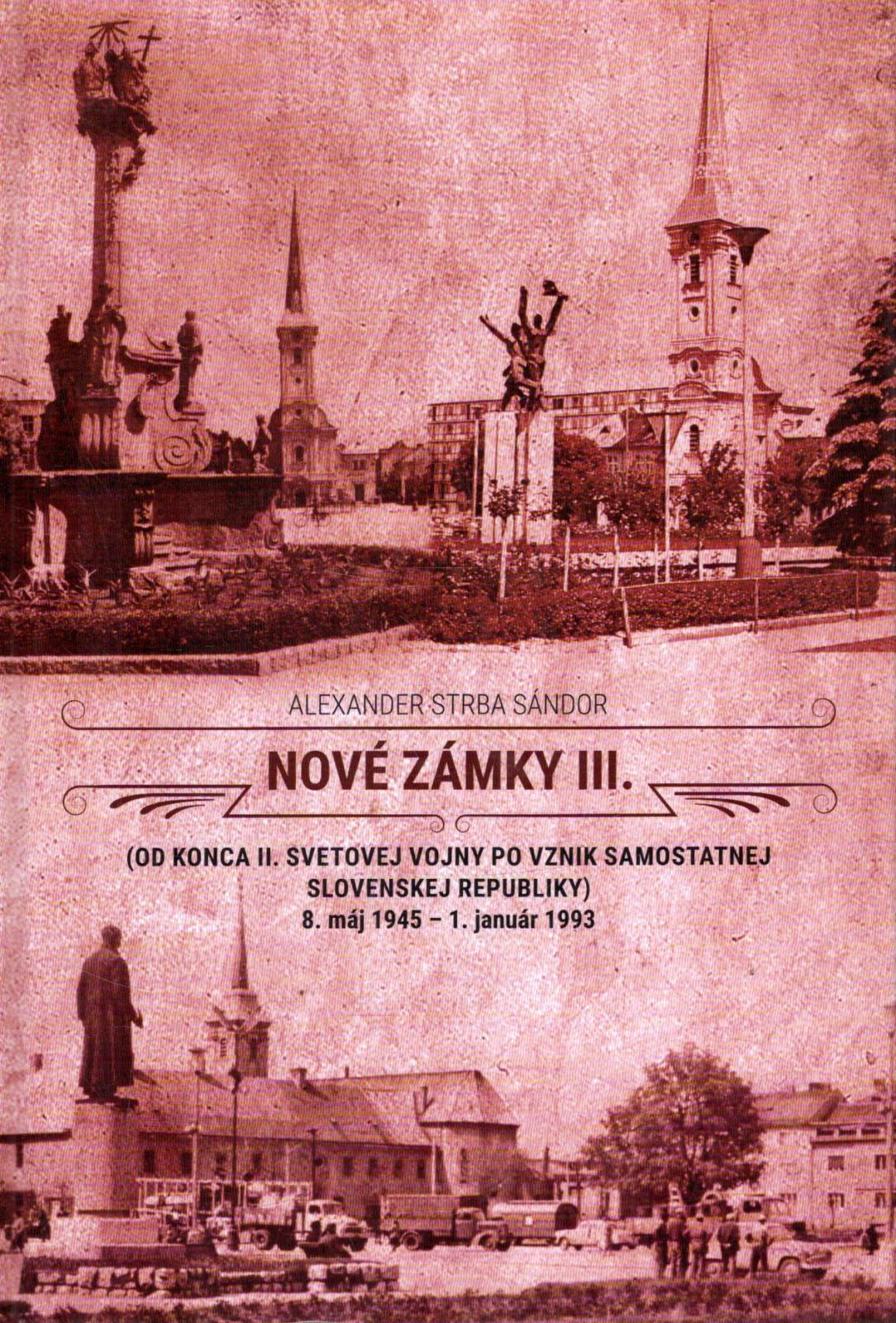 ALEXANDER STRBA SÁNDOR

NOVÉ ZÁMKY III.

(OD KONCA II. SVETOVEJ VOJNY PO VZNIK SAMOSTATNEJ SLOVENSKEJ REPUBLIKY)
8. máj 1945 – 1. január 1993